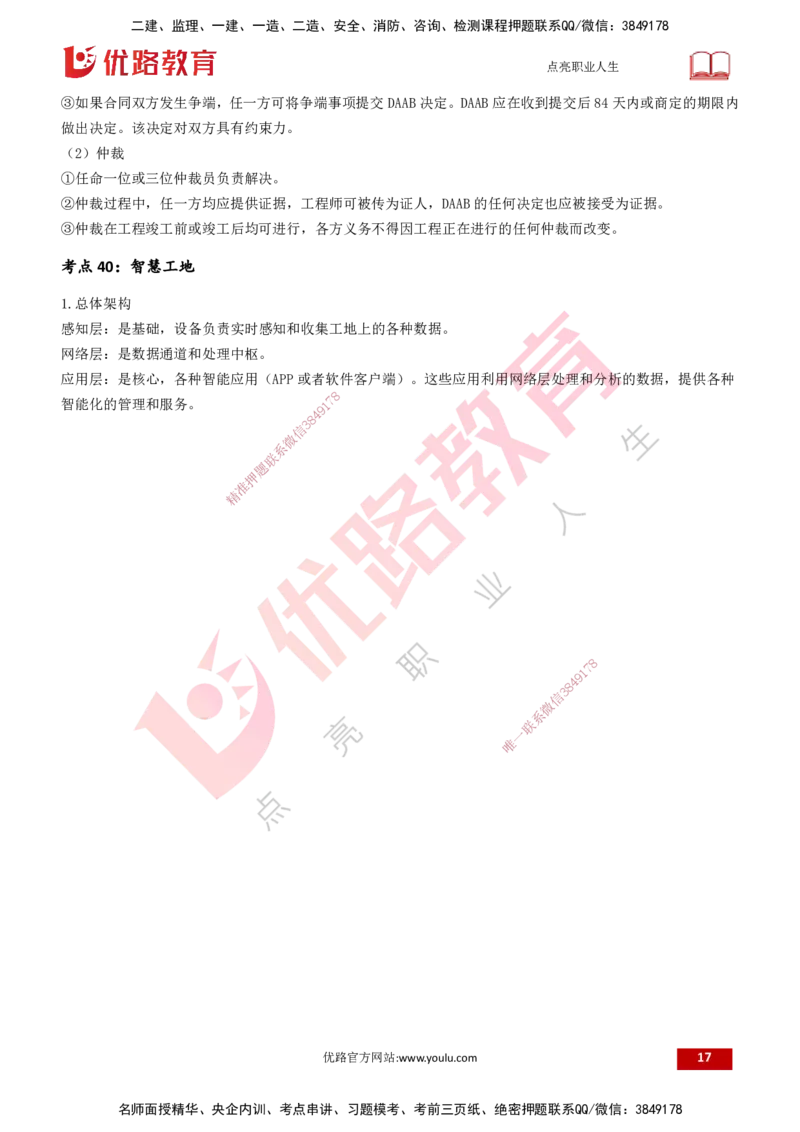 二建、监理、一建、一造、二造、安全、消防、咨询、检测课程押题联系QQ/微信：3849178

优路教育

点亮职业人生

③如果合同双方发生争端，任一方可将争端事项提交 DAAB 决定。DAAB 应在收到提交后 84 天内或商定的期限内做出决定。该决定对双方具有约束力。

（2）仲裁

①任命一位或三位仲裁员负责解决。

②仲裁过程中，任一方均应提供证据，工程师可被传为证人，DAAB 的任何决定也应被接受为证据。

③仲裁在工程竣工前或竣工后均可进行，各方义务不得因工程正在进行的任何仲裁而改变。

考点 40：智慧工地

1.总体架构

感知层：是基础，设备负责实时感知和收集工地上的各种数据。

网络层：是数据通道和处理中枢。

应用层：是核心，各种智能应用（APP 或者软件客户端）。这些应用利用网络层处理和分析的数据，提供各种智能化的管理和服务。

精准押题联系微信3849178

优路教育

点亮职业人生

唯一联系微信3849178

优路官方网站:www.youlu.com

17

名师面授精华、央企内训、考点串讲、习题模考、考前三页纸、绝密押题联系QQ/微信：3849178